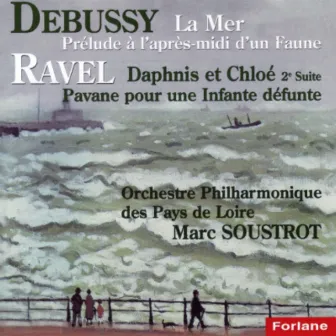 DEBUSSY La Mer
Prélude à l'après-midi d'un Faune

RAVEL Daphnis et Chloé 2e Suite
Pavane pour une Infante défunte

Orchestre Philharmonique
des Pays de Loire
Marc SOUSTROT

Forlane